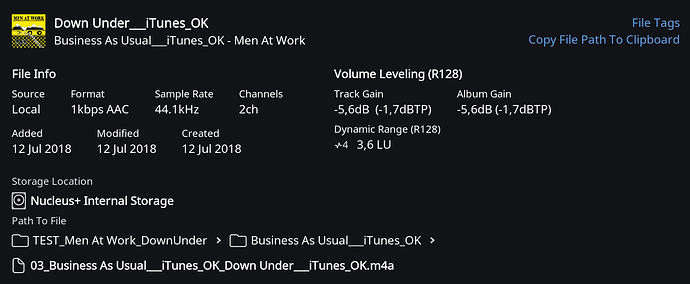 MEN AT WORK

Down Under___iTunes_OK
Business As Usual___iTunes_OK - Men At Work

File Tags
Copy File Path To Clipboard

File Info

| Source | Format | Sample Rate | Channels |
|---|---|---|---|
| Local | 1kbps AAC | 44.1kHz | 2ch |

| Added | Modified | Created |
|---|---|---|
| 12 Jul 2018 | 12 Jul 2018 | 12 Jul 2018 |

Volume Leveling (R128)

| Track Gain | Album Gain |
|---|---|
| -5,6dB (-1,7dBTP) | -5,6dB (-1,7dBTP) |

Dynamic Range (R128)
4 3,6 LU

Storage Location
Nucleus+ Internal Storage
Path To File
TEST_Men At Work_DownUnder > Business As Usual___iTunes_OK >
03_Business As Usual___iTunes_OK_Down Under___iTunes_OK.m4a